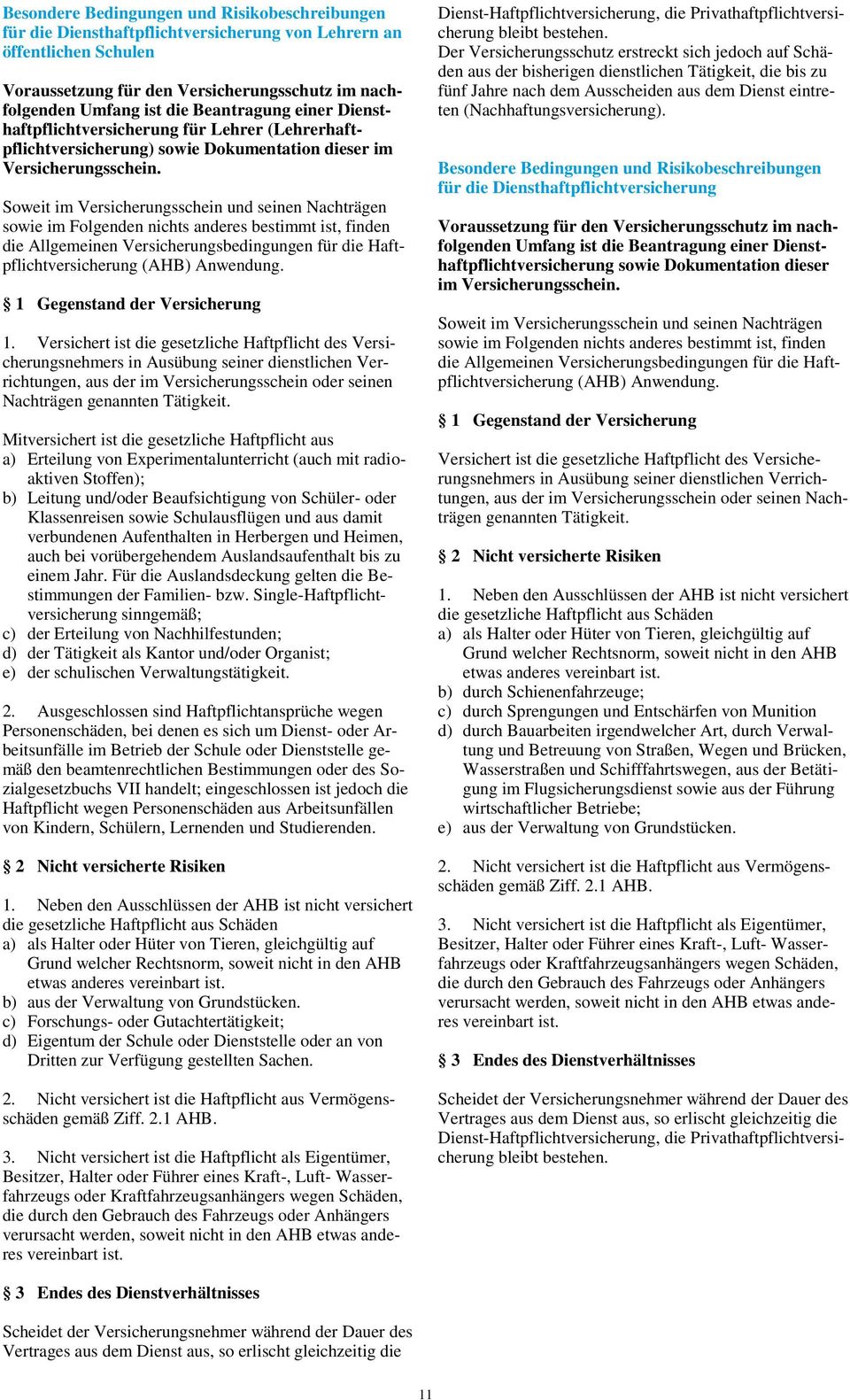 Besondere Bedingungen und Risikobeschreibungen für die Diensthaftpflichtversicherung von Lehrern an öffentlichen Schulen

Voraussetzung für den Versicherungsschutz im nachfolgenden Umfang ist die Beantragung einer Diensthaftpflichtversicherung für Lehrer (Lehrerhaftpflichtversicherung) sowie Dokumentation dieser im Versicherungsschein.

Soweit im Versicherungsschein und seinen Nachträgen sowie im Folgenden nichts anderes bestimmt ist, finden die Allgemeinen Versicherungsbedingungen für die Haftpflichtversicherung (AHB) Anwendung.

§ 1 Gegenstand der Versicherung

1. Versichert ist die gesetzliche Haftpflicht des Versicherungsnehmers in Ausübung seiner dienstlichen Verrichtungen, aus der im Versicherungsschein oder seinen Nachträgen genannten Tätigkeit.

Mitversichert ist die gesetzliche Haftpflicht aus
a) Erteilung von Experimentalunterricht (auch mit radioaktiven Stoffen);
b) Leitung und/oder Beaufsichtigung von Schüler- oder Klassenreisen sowie Schulausflügen und aus damit verbundenen Aufenthalten in Herbergen und Heimen, auch bei vorübergehendem Auslandsaufenthalt bis zu einem Jahr. Für die Auslandsdeckung gelten die Bestimmungen der Familien- bzw. Single-Haftpflichtversicherung sinngemäß;
c) der Erteilung von Nachhilfestunden;
d) der Tätigkeit als Kantor und/oder Organist;
e) der schulischen Verwaltungstätigkeit.

2. Ausgeschlossen sind Haftpflichtansprüche wegen Personenschäden, bei denen es sich um Dienst- oder Arbeitsunfälle im Betrieb der Schule oder Dienststelle gemäß den beamtenrechtlichen Bestimmungen oder des Sozialgesetzbuchs VII handelt; eingeschlossen ist jedoch die Haftpflicht wegen Personenschäden aus Arbeitsunfällen von Kindern, Schülern, Lernenden und Studierenden.

§ 2 Nicht versicherte Risiken

1. Neben den Ausschlüssen der AHB ist nicht versichert die gesetzliche Haftpflicht aus Schäden
a) als Halter oder Hüter von Tieren, gleichgültig auf Grund welcher Rechtsnorm, soweit nicht in den AHB etwas anderes vereinbart ist.
b) aus der Verwaltung von Grundstücken.
c) Forschungs- oder Gutachtertätigkeit;
d) Eigentum der Schule oder Dienststelle oder an von Dritten zur Verfügung gestellten Sachen.

2. Nicht versichert ist die Haftpflicht aus Vermögensschäden gemäß Ziff. 2.1 AHB.

3. Nicht versichert ist die Haftpflicht als Eigentümer, Besitzer, Halter oder Führer eines Kraft-, Luft- Wasserfahrzeugs oder Kraftfahrzeugsanhängers wegen Schäden, die durch den Gebrauch des Fahrzeugs oder Anhängers verursacht werden, soweit nicht in den AHB etwas anderes vereinbart ist.

§ 3 Endes des Dienstverhältnisses

Scheidet der Versicherungsnehmer während der Dauer des Vertrages aus dem Dienst aus, so erlischt gleichzeitig die Dienst-Haftpflichtversicherung, die Privathaftpflichtversicherung bleibt bestehen.
Der Versicherungsschutz erstreckt sich jedoch auf Schäden aus der bisherigen dienstlichen Tätigkeit, die bis zu fünf Jahre nach dem Ausscheiden aus dem Dienst eintreten (Nachhaftungsversicherung).

Besondere Bedingungen und Risikobeschreibungen für die Diensthaftpflichtversicherung

Voraussetzung für den Versicherungsschutz im nachfolgenden Umfang ist die Beantragung einer Diensthaftpflichtversicherung sowie Dokumentation dieser im Versicherungsschein.

Soweit im Versicherungsschein und seinen Nachträgen sowie im Folgenden nichts anderes bestimmt ist, finden die Allgemeinen Versicherungsbedingungen für die Haftpflichtversicherung (AHB) Anwendung.

§ 1 Gegenstand der Versicherung

Versichert ist die gesetzliche Haftpflicht des Versicherungsnehmers in Ausübung seiner dienstlichen Verrichtungen, aus der im Versicherungsschein oder seinen Nachträgen genannten Tätigkeit.

§ 2 Nicht versicherte Risiken

1. Neben den Ausschlüssen der AHB ist nicht versichert die gesetzliche Haftpflicht aus Schäden
a) als Halter oder Hüter von Tieren, gleichgültig auf Grund welcher Rechtsnorm, soweit nicht in den AHB etwas anderes vereinbart ist.
b) durch Schienenfahrzeuge;
c) durch Sprengungen und Entschärfen von Munition
d) durch Bauarbeiten irgendwelcher Art, durch Verwaltung und Betreuung von Straßen, Wegen und Brücken, Wasserstraßen und Schifffahrtswegen, aus der Betätigung im Flugsicherungsdienst sowie aus der Führung wirtschaftlicher Betriebe;
e) aus der Verwaltung von Grundstücken.

2. Nicht versichert ist die Haftpflicht aus Vermögensschäden gemäß Ziff. 2.1 AHB.

3. Nicht versichert ist die Haftpflicht als Eigentümer, Besitzer, Halter oder Führer eines Kraft-, Luft- Wasserfahrzeugs oder Kraftfahrzeugsanhängers wegen Schäden, die durch den Gebrauch des Fahrzeugs oder Anhängers verursacht werden, soweit nicht in den AHB etwas anderes vereinbart ist.

§ 3 Endes des Dienstverhältnisses

Scheidet der Versicherungsnehmer während der Dauer des Vertrages aus dem Dienst aus, so erlischt gleichzeitig die Dienst-Haftpflichtversicherung, die Privathaftpflichtversicherung bleibt bestehen.

11